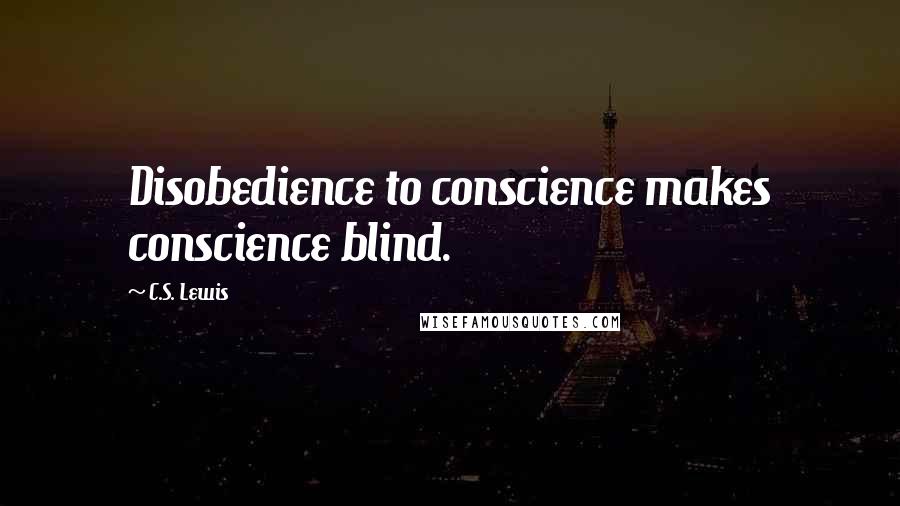 Disobedience to conscience makes conscience blind.

~ C.S. Lewis

WISEFAMOUSQUOTES.COM